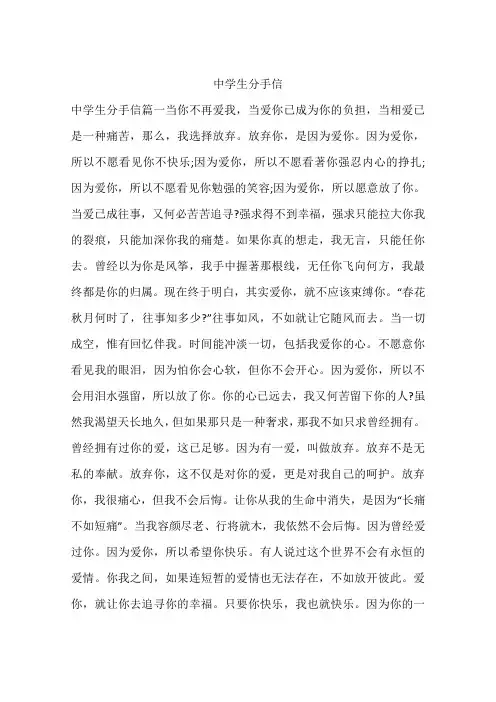 中学生分手信

中学生分手信篇一当你不再爱我，当爱你已成为你的负担，当相爱已是一种痛苦，那么，我选择放弃。放弃你，是因为爱你。因为爱你，所以不愿看见你不快乐;因为爱你，所以不愿看著你强忍内心的挣扎;因为爱你，所以不愿看见你勉强的笑容;因为爱你，所以愿意放了你。当爱已成往事，又何必苦苦追寻?强求得不到幸福，强求只能拉大你我的裂痕，只能加深你我的痛楚。如果你真的想走，我无言，只能任你去。曾经以为你是风筝，我手中握著那根线，无任你飞向何方，我最终都是你的归属。现在终于明白，其实爱你，就不应该束缚你。“春花秋月何时了，往事知多少?”往事如风，不如就让它随风而去。当一切成空，惟有回忆伴我。时间能冲淡一切，包括我爱你的心。不愿意你看见我的眼泪，因为怕你会心软，但你不会开心。因为爱你，所以不会用泪水强留，所以放了你。你的心已远去，我又何苦留下你的人?虽然我渴望天长地久，但如果那只是一种奢求，那我不如只求曾经拥有。曾经拥有过你的爱，这已足够。因为有一爱，叫做放弃。放弃不是无私的奉献。放弃你，这不仅是对你的爱，更是对我自己的呵护。放弃你，我很痛心，但我不会后悔。让你从我的生命中消失，是因为“长痛不如短痛”。当我容颜尽老、行将就木，我依然不会后悔。因为曾经爱过你。因为爱你，所以希望你快乐。有人说过这个世界不会有永恒的爱情。你我之间，如果连短暂的爱情也无法存在，不如放开彼此。爱你，就让你去追寻你的幸福。只要你快乐，我也就快乐。因为你的一